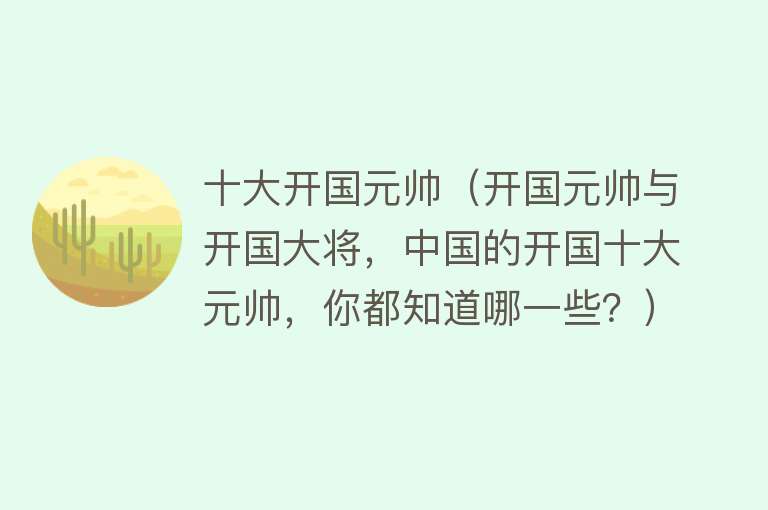 十大开国元帅（开国元帅与开国大将，中国的开国十大元帅，你都知道哪一些？）